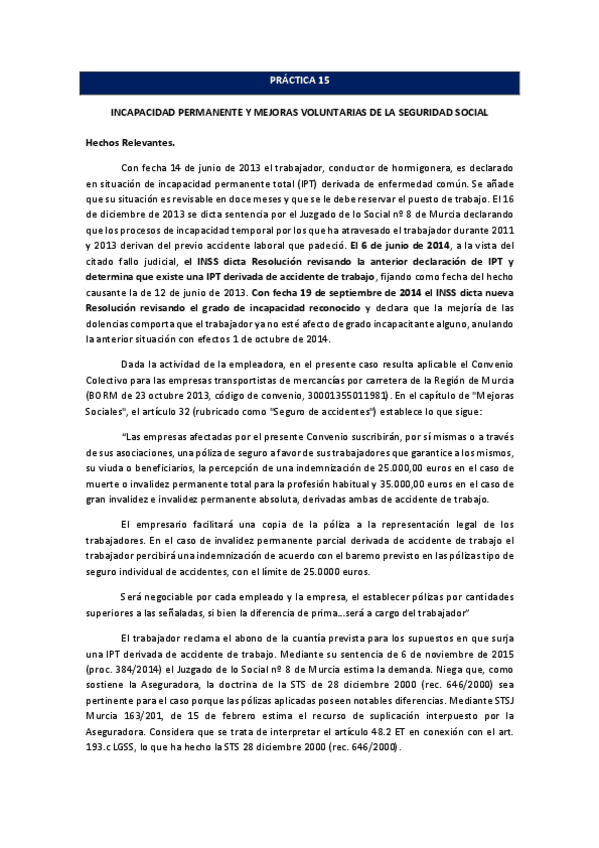 PRÁCTICA 15

INCAPACIDAD PERMANENTE Y MEJORAS VOLUNTARIAS DE LA SEGURIDAD SOCIAL

Hechos Relevantes.

Con fecha 14 de junio de 2013 el trabajador, conductor de hormigonera, es declarado en situación de incapacidad permanente total (IPT) derivada de enfermedad común. Se añade que su situación es revisable en doce meses y que se le debe reservar el puesto de trabajo. El 16 de diciembre de 2013 se dicta sentencia por el Juzgado de lo Social nº 8 de Murcia declarando que los procesos de incapacidad temporal por los que ha atravesado el trabajador durante 2011 y 2013 derivan del previo accidente laboral que padeció. El 6 de junio de 2014, a la vista del citado fallo judicial, el INSS dicta Resolución revisando la anterior declaración de IPT y determina que existe una IPT derivada de accidente de trabajo, fijando como fecha del hecho causante la de 12 de junio de 2013. Con fecha 19 de septiembre de 2014 el INSS dicta nueva Resolución revisando el grado de incapacidad reconocido y declara que la mejoría de las dolencias comporta que el trabajador ya no esté afecto de grado incapacitante alguno, anulando la anterior situación con efectos 1 de octubre de 2014.

Dada la actividad de la empleadora, en el presente caso resulta aplicable el Convenio Colectivo para las empresas transportistas de mercancías por carretera de la Región de Murcia (BORM de 23 octubre 2013, código de convenio, 30001355011981). En el capítulo de "Mejoras Sociales", el artículo 32 (rubricado como "Seguro de accidentes") establece lo que sigue:

"Las empresas afectadas por el presente Convenio suscribirán, por sí mismas o a través de sus asociaciones, una póliza de seguro a favor de sus trabajadores que garantice a los mismos, su viuda o beneficiarios, la percepción de una indemnización de 25.000,00 euros en el caso de muerte o invalidez permanente total para la profesión habitual y 35.000,00 euros en el caso de gran invalidez e invalidez permanente absoluta, derivadas ambas de accidente de trabajo.

El empresario facilitará una copia de la póliza a la representación legal de los trabajadores. En el caso de invalidez permanente parcial derivada de accidente de trabajo el trabajador percibirá una indemnización de acuerdo con el baremo previsto en las pólizas tipo de seguro individual de accidentes, con el límite de 25.0000 euros.

Será negociable por cada empleado y la empresa, el establecer pólizas por cantidades superiores a las señaladas, si bien la diferencia de prima...será a cargo del trabajador"

El trabajador reclama el abono de la cuantía prevista para los supuestos en que surja una IPT derivada de accidente de trabajo. Mediante su sentencia de 6 de noviembre de 2015 (proc. 384/2014) el Juzgado de lo Social nº 8 de Murcia estima la demanda. Niega que, como sostiene la Aseguradora, la doctrina de la STS de 28 diciembre 2000 (rec. 646/2000) sea pertinente para el caso porque las pólizas aplicadas poseen notables diferencias. Mediante STSJ Murcia 163/201, de 15 de febrero estima el recurso de suplicación interpuesto por la Aseguradora. Considera que se trata de interpretar el artículo 48.2 ET en conexión con el art. 193.c LGSS, lo que ha hecho la STS 28 diciembre 2000 (rec. 646/2000).